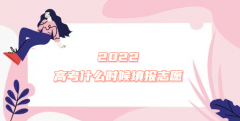 2022
高考什么时候填报志愿